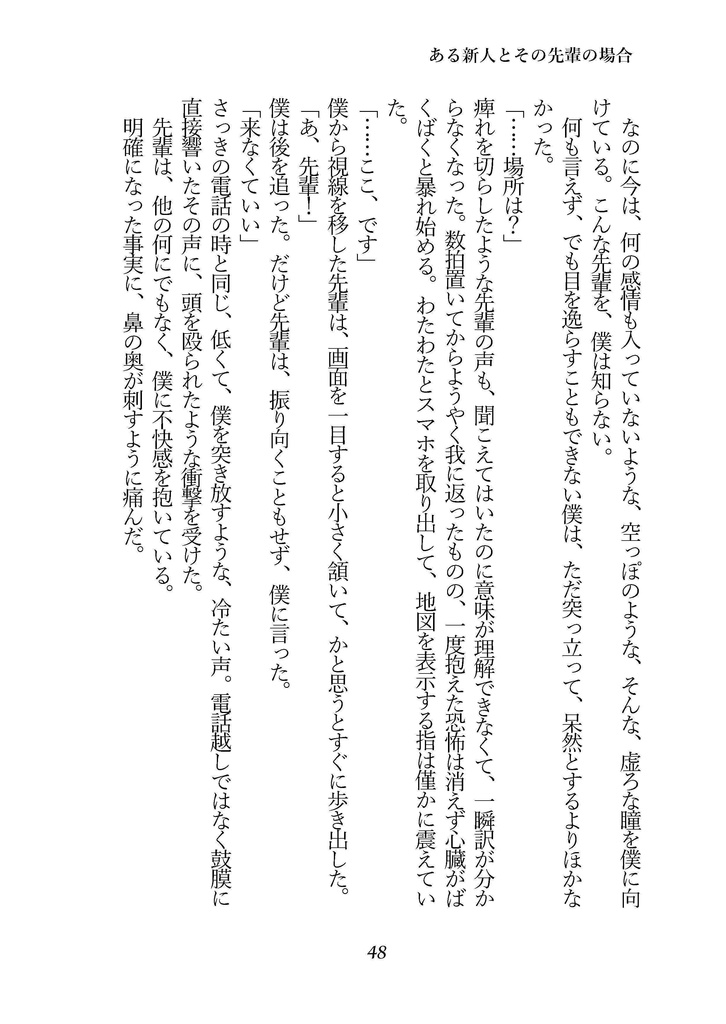 ある新人とその先輩の場合

なのに今は、何の感情も入っていないような、空っぽのような、そんな、虚ろな瞳を僕に向けている。こんな先輩を、僕は知らない。
何も言えず、でも目を逸らすこともできない僕は、ただ突っ立って、呆然とするよりほかなかった。
「……場所は？」
痺れを切らしたような先輩の声も、聞こえてはいたのに意味が理解できなくて、一瞬訳が分からなくなった。数拍置いてからようやく我に返ったものの、一度抱えた恐怖は消えず心臓がばくばくと暴れ始める。わたわたとスマホを取り出して、地図を表示する指は僅かに震えていた。
「……ここ、です」
僕から視線を移した先輩は、画面を一目すると小さく頷いて、かと思うとすぐに歩き出した。
「あ、先輩！」
僕は後を追った。だけど先輩は、振り向くこともせず、僕に言った。
「来なくていい」
さっきの電話の時と同じ、低くて、僕を突き放すような、冷たい声。電話越しではなく鼓膜に直接響いたその声に、頭を殴られたような衝撃を受けた。
先輩は、他の何にでもなく、僕に不快感を抱いている。
明確になった事実に、鼻の奥が刺すように痛んだ。

48